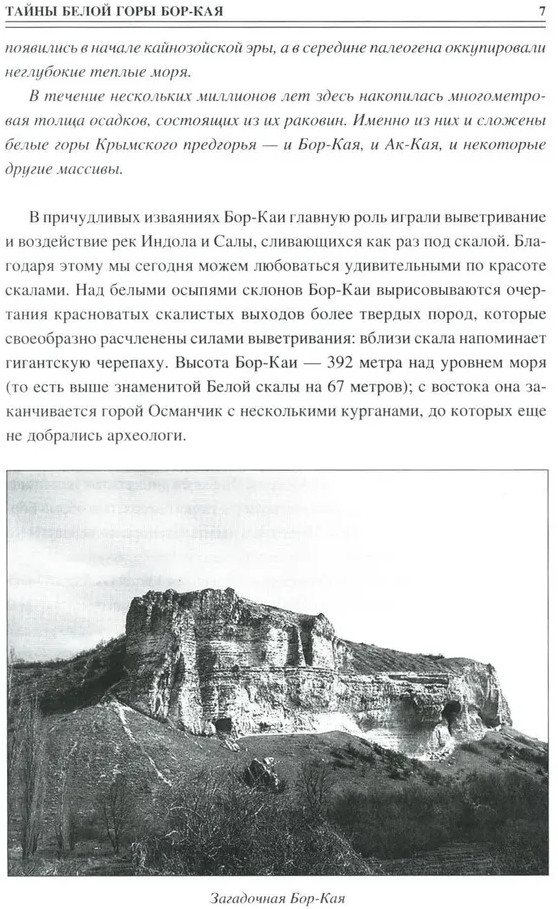 ТАЙНЫ БЕЛОЙ ГОРЫ БОР-КАЯ 7

появились в начале кайнозойской эры, а в середине палеогена оккупировали неглубокие теплые моря.

В течение нескольких миллионов лет здесь накопилась многометровая толща осадков, состоящих из их раковин. Именно из них и сложены белые горы Крымского предгорья — и Бор-Кая, и Ак-Кая, и некоторые другие массивы.

В причудливых изваяниях Бор-Каи главную роль играли выветривание и воздействие рек Индола и Салы, сливающихся как раз под скалой. Благодаря этому мы сегодня можем любоваться удивительными по красоте скалами. Над белыми осыпями склонов Бор-Каи вырисовываются очертания красноватых скалистых выходов более твердых пород, которые своеобразно расчленены силами выветривания: вблизи скала напоминает гигантскую черепаху. Высота Бор-Каи — 392 метра над уровнем моря (то есть выше знаменитой Белой скалы на 67 метров); с востока она заканчивается горой Османчик с несколькими курганами, до которых еще не добрались археологи.

Загадочная Бор-Кая